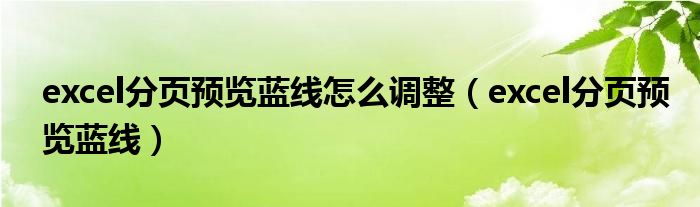 excel分页预览蓝线怎么调整（excel分页预览蓝线）